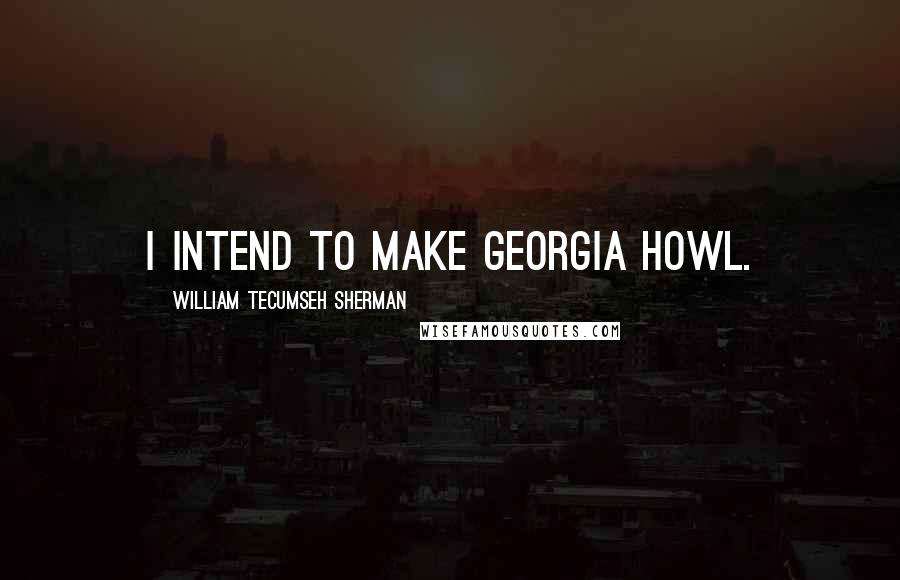 I INTEND TO MAKE GEORGIA HOWL.

WILLIAM TECUMSEH SHERMAN

WISEFAMOUSQUOTES.COM